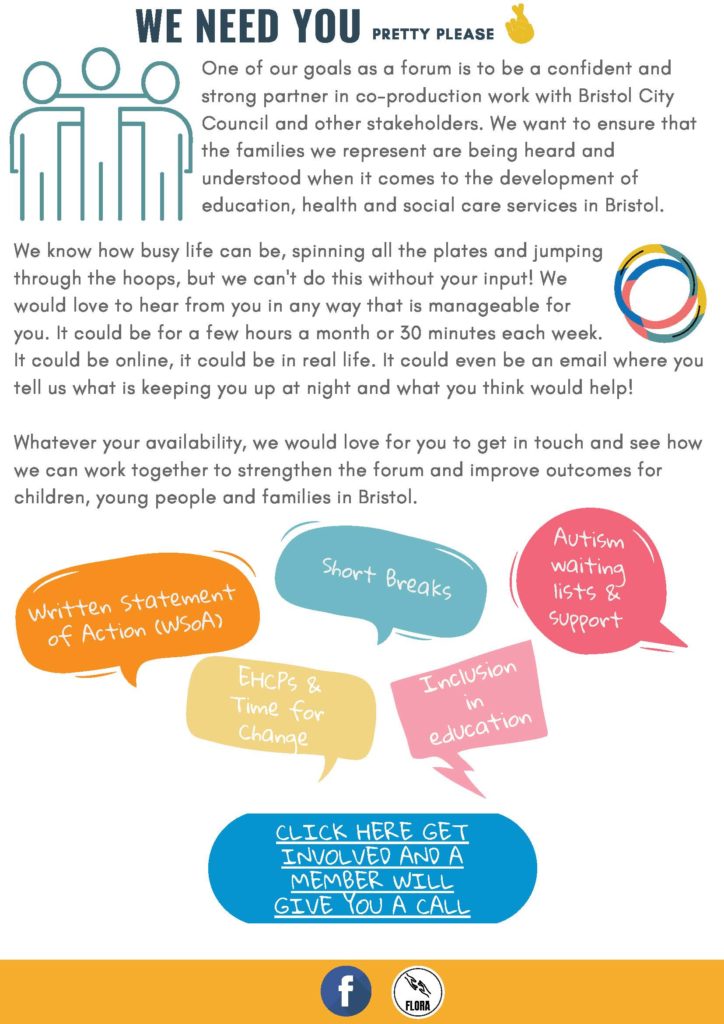 WE NEED YOU PRETTY PLEASE

One of our goals as a forum is to be a confident and strong partner in co-production work with Bristol City Council and other stakeholders. We want to ensure that the families we represent are being heard and understood when it comes to the development of education, health and social care services in Bristol.

We know how busy life can be, spinning all the plates and jumping through the hoops, but we can't do this without your input! We would love to hear from you in any way that is manageable for you. It could be for a few hours a month or 30 minutes each week. It could be online, it could be in real life. It could even be an email where you tell us what is keeping you up at night and what you think would help!

Whatever your availability, we would love for you to get in touch and see how we can work together to strengthen the forum and improve outcomes for children, young people and families in Bristol.

Written Statement of Action (WSoA)

Short Breaks

Autism waiting lists & support

EHCPs & Time for Change

Inclusion in education

CLICK HERE GET INVOLVED AND A MEMBER WILL GIVE YOU A CALL

f

FLORA